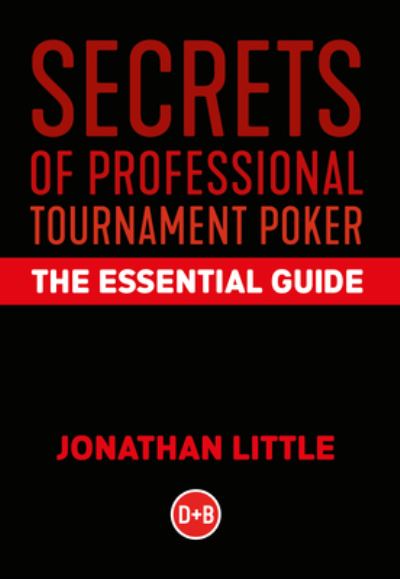 SECRETS
OF PROFESSIONAL
TOURNAMENT POKER

THE ESSENTIAL GUIDE

JONATHAN LITTLE

D+B